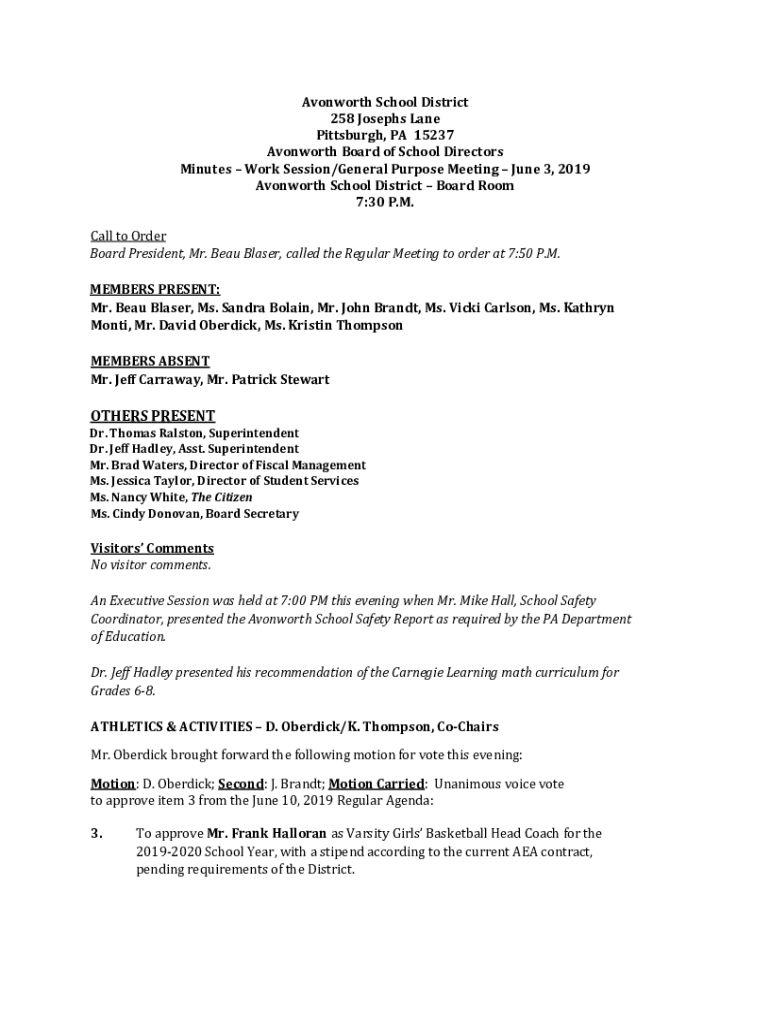 Avonworth School District
258 Josephs Lane
Pittsburgh, PA 15237
Avonworth Board of School Directors
Minutes – Work Session/General Purpose Meeting – June 3, 2019
Avonworth School District – Board Room
7:30 P.M.

Call to Order
Board President, Mr. Beau Blaser, called the Regular Meeting to order at 7:50 P.M.

MEMBERS PRESENT:
Mr. Beau Blaser, Ms. Sandra Bolain, Mr. John Brandt, Ms. Vicki Carlson, Ms. Kathryn Monti, Mr. David Oberdick, Ms. Kristin Thompson

MEMBERS ABSENT
Mr. Jeff Carraway, Mr. Patrick Stewart

OTHERS PRESENT
Dr. Thomas Ralston, Superintendent
Dr. Jeff Hadley, Asst. Superintendent
Mr. Brad Waters, Director of Fiscal Management
Ms. Jessica Taylor, Director of Student Services
Ms. Nancy White, The Citizen
Ms. Cindy Donovan, Board Secretary

Visitors' Comments
No visitor comments.

An Executive Session was held at 7:00 PM this evening when Mr. Mike Hall, School Safety Coordinator, presented the Avonworth School Safety Report as required by the PA Department of Education.

Dr. Jeff Hadley presented his recommendation of the Carnegie Learning math curriculum for Grades 6-8.

ATHLETICS & ACTIVITIES – D. Oberdick/K. Thompson, Co-Chairs

Mr. Oberdick brought forward the following motion for vote this evening:

Motion: D. Oberdick; Second: J. Brandt; Motion Carried: Unanimous voice vote to approve item 3 from the June 10, 2019 Regular Agenda:

3. To approve Mr. Frank Halloran as Varsity Girls' Basketball Head Coach for the 2019-2020 School Year, with a stipend according to the current AEA contract, pending requirements of the District.